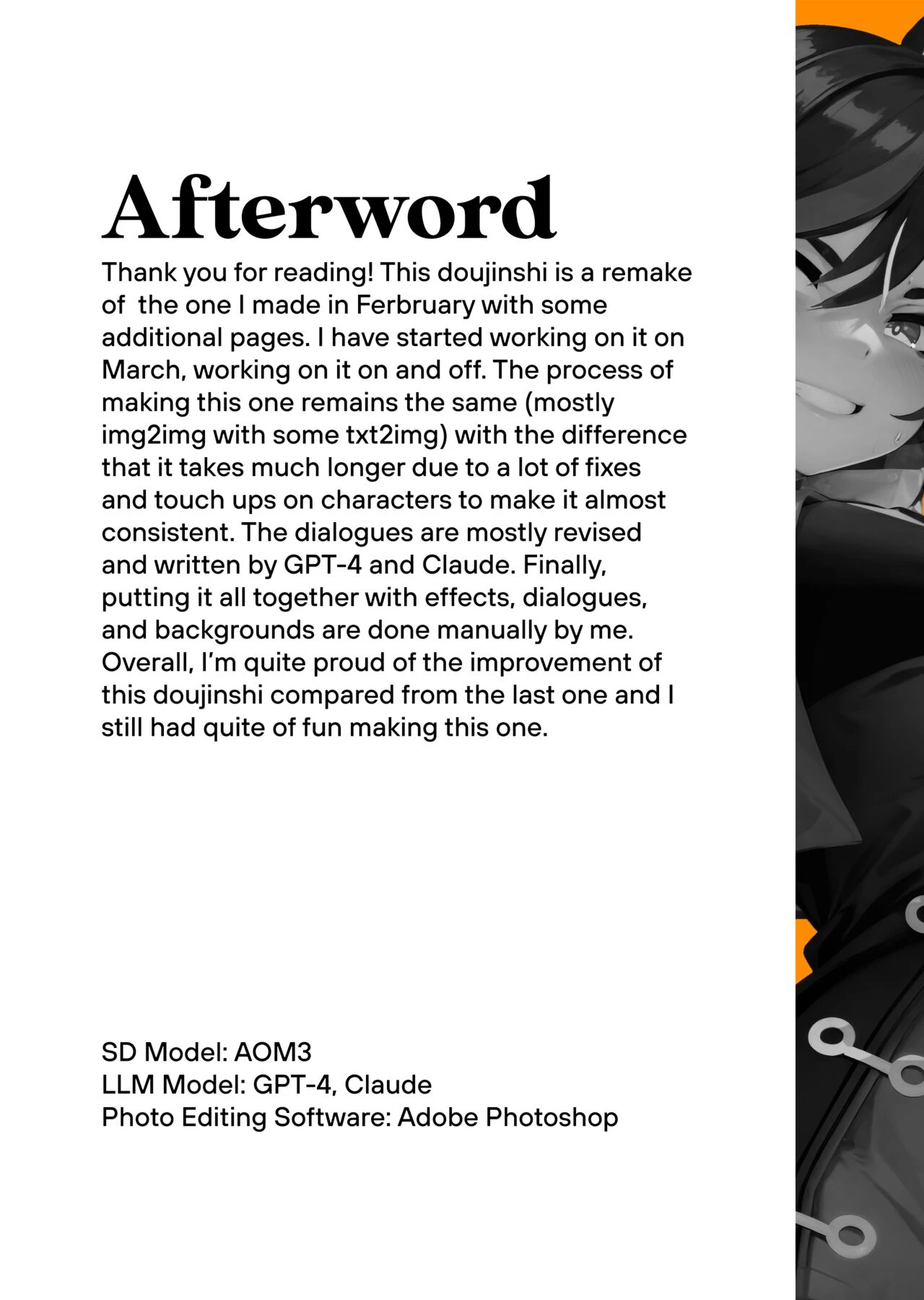 Afterword

Thank you for reading! This doujinshi is a remake of  the one I made in Ferbruary with some additional pages. I have started working on it on March, working on it on and off. The process of making this one remains the same (mostly img2img with some txt2img) with the difference that it takes much longer due to a lot of fixes and touch ups on characters to make it almost consistent. The dialogues are mostly revised and written by GPT-4 and Claude. Finally, putting it all together with effects, dialogues, and backgrounds are done manually by me. Overall, I'm quite proud of the improvement of this doujinshi compared from the last one and I still had quite of fun making this one.

SD Model: AOM3
LLM Model: GPT-4, Claude
Photo Editing Software: Adobe Photoshop